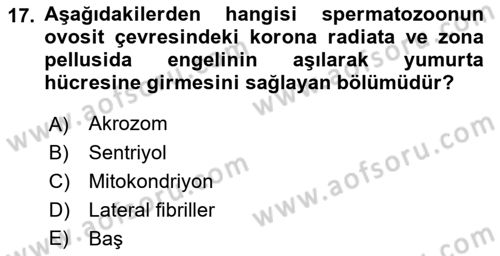 17. Aşağıdakilerden hangisi spermatozoonun ovosit çevresindeki korona radiata ve zona pellusida engelinin aşılarak yumurta hücresine girmesini sağlayan bölümüdür?

A) Akrozom
B) Sentriyol
C) Mitokondriyon
D) Lateral fibriller
E) Baş

www.aofsoru.com
www.aofsoru.com
www.aofsoru.com
www.aofsoru.com
www.aofsoru.com